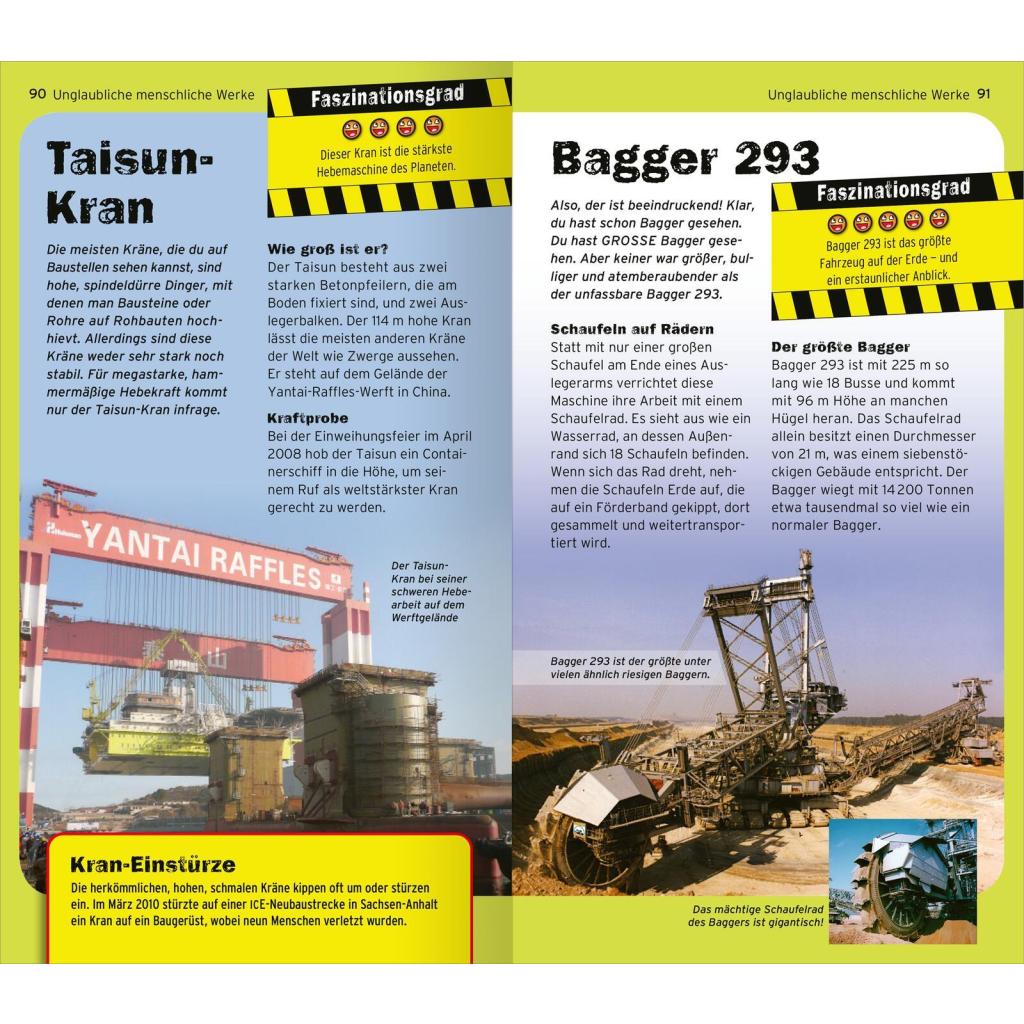 90 Unglaubliche menschliche Werke

Faszinationsgrad

Dieser Kran ist die stärkste Hebemaschine des Planeten.

Taisun-Kran

Die meisten Kräne, die du auf Baustellen sehen kannst, sind hohe, spindeldürre Dinger, mit denen man Bausteine oder Rohre auf Rohbauten hochhievt. Allerdings sind diese Kräne weder sehr stark noch stabil. Für megastarke, hammermäßige Hebekraft kommt nur der Taisun-Kran infrage.

Wie groß ist er?
Der Taisun besteht aus zwei starken Betonpfeilern, die am Boden fixiert sind, und zwei Auslegerbalken. Der 114 m hohe Kran lässt die meisten anderen Kräne der Welt wie Zwerge aussehen. Er steht auf dem Gelände der Yantai-Raffles-Werft in China.

Kraftprobe
Bei der Einweihungsfeier im April 2008 hob der Taisun ein Containerschiff in die Höhe, um seinem Ruf als weltstärkster Kran gerecht zu werden.

YANTAI RAFFLES

Der Taisun-Kran bei seiner schweren Hebearbeit auf dem Werftgelände

Kran-Einstürze
Die herkömmlichen, hohen, schmalen Kräne kippen oft um oder stürzen ein. Im März 2010 stürzte auf einer ICE-Neubaustrecke in Sachsen-Anhalt ein Kran auf ein Baugerüst, wobei neun Menschen verletzt wurden.

Unglaubliche menschliche Werke 91

Bagger 293

Also, der ist beeindruckend! Klar, du hast schon Bagger gesehen. Du hast GROSSE Bagger gesehen. Aber keiner war größer, bulliger und atemberaubender als der unfassbare Bagger 293.

Faszinationsgrad

Bagger 293 ist das größte Fahrzeug auf der Erde – und ein erstaunlicher Anblick.

Schaufeln auf Rädern
Statt mit nur einer großen Schaufel am Ende eines Auslegerarms verrichtet diese Maschine ihre Arbeit mit einem Schaufelrad. Es sieht aus wie ein Wasserrad, an dessen Außenrand sich 18 Schaufeln befinden. Wenn sich das Rad dreht, nehmen die Schaufeln Erde auf, die auf ein Förderband gekippt, dort gesammelt und weitertransportiert wird.

Der größte Bagger
Bagger 293 ist mit 225 m so lang wie 18 Busse und kommt mit 96 m Höhe an manchen Hügel heran. Das Schaufelrad allein besitzt einen Durchmesser von 21 m, was einem siebenstöckigen Gebäude entspricht. Der Bagger wiegt mit 14 200 Tonnen etwa tausendmal so viel wie ein normaler Bagger.

Bagger 293 ist der größte unter vielen ähnlich riesigen Baggern.

Das mächtige Schaufelrad des Baggers ist gigantisch!